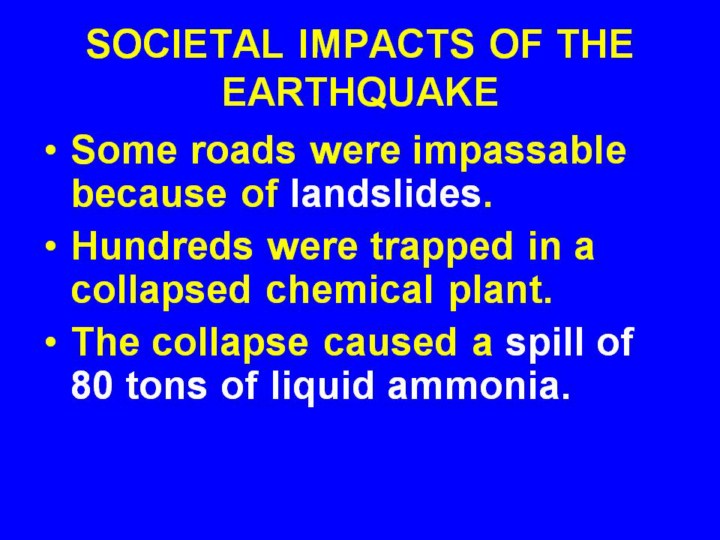 SOCIETAL IMPACTS OF THE EARTHQUAKE

• Some roads were impassable because of landslides.
• Hundreds were trapped in a collapsed chemical plant.
• The collapse caused a spill of 80 tons of liquid ammonia.